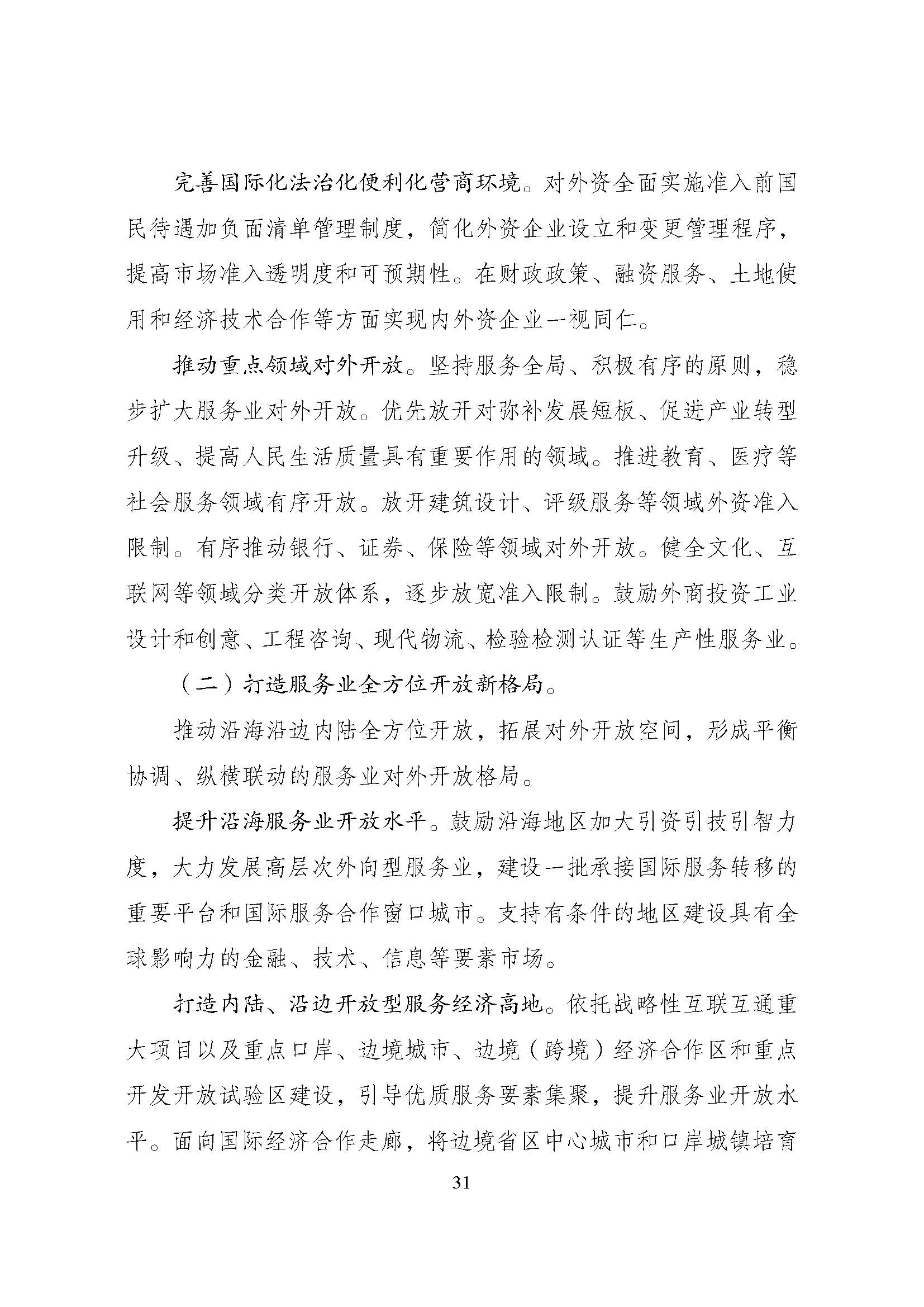 完善国际化法治化便利化营商环境。对外资全面实施准入前国民待遇加负面清单管理制度，简化外资企业设立和变更管理程序，提高市场准入透明度和可预期性。在财政政策、融资服务、土地使用和经济技术合作等方面实现内外资企业一视同仁。

推动重点领域对外开放。坚持服务全局、积极有序的原则，稳步扩大服务业对外开放。优先放开对弥补发展短板、促进产业转型升级、提高人民生活质量具有重要作用的领域。推进教育、医疗等社会服务领域有序开放。放开建筑设计、评级服务等领域外资准入限制。有序推动银行、证券、保险等领域对外开放。健全文化、互联网等领域分类开放体系，逐步放宽准入限制。鼓励外商投资工业设计和创意、工程咨询、现代物流、检验检测认证等生产性服务业。

（二）打造服务业全方位开放新格局。

推动沿海沿边内陆全方位开放，拓展对外开放空间，形成平衡协调、纵横联动的服务业对外开放格局。

提升沿海服务业开放水平。鼓励沿海地区加大引资引技引智力度，大力发展高层次外向型服务业，建设一批承接国际服务转移的重要平台和国际服务合作窗口城市。支持有条件的地区建设具有全球影响力的金融、技术、信息等要素市场。

打造内陆、沿边开放型服务经济高地。依托战略性互联互通重大项目以及重点口岸、边境城市、边境（跨境）经济合作区和重点开发开放试验区建设，引导优质服务要素集聚，提升服务业开放水平。面向国际经济合作走廊，将边境省区中心城市和口岸城镇培育

31